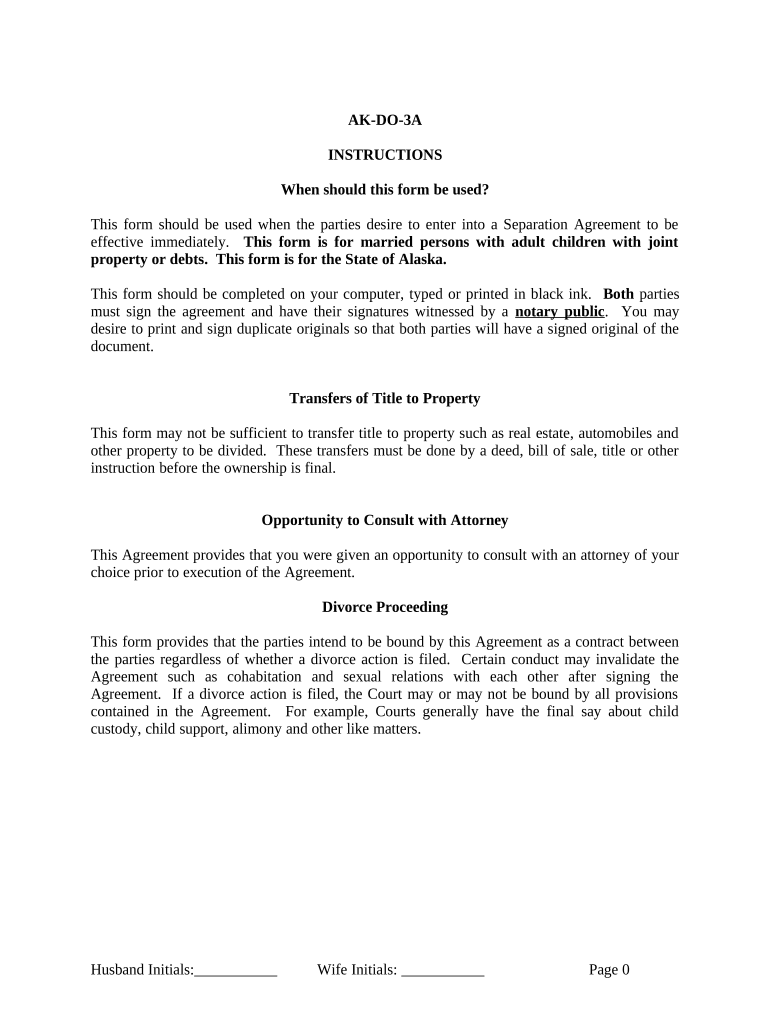 AK-DO-3A

INSTRUCTIONS

When should this form be used?

This form should be used when the parties desire to enter into a Separation Agreement to be effective immediately. This form is for married persons with adult children with joint property or debts. This form is for the State of Alaska.

This form should be completed on your computer, typed or printed in black ink. Both parties must sign the agreement and have their signatures witnessed by a notary public. You may desire to print and sign duplicate originals so that both parties will have a signed original of the document.

Transfers of Title to Property

This form may not be sufficient to transfer title to property such as real estate, automobiles and other property to be divided. These transfers must be done by a deed, bill of sale, title or other instruction before the ownership is final.

Opportunity to Consult with Attorney

This Agreement provides that you were given an opportunity to consult with an attorney of your choice prior to execution of the Agreement.

Divorce Proceeding

This form provides that the parties intend to be bound by this Agreement as a contract between the parties regardless of whether a divorce action is filed. Certain conduct may invalidate the Agreement such as cohabitation and sexual relations with each other after signing the Agreement. If a divorce action is filed, the Court may or may not be bound by all provisions contained in the Agreement. For example, Courts generally have the final say about child custody, child support, alimony and other like matters.

Husband Initials:___________ Wife Initials: ___________ Page 0